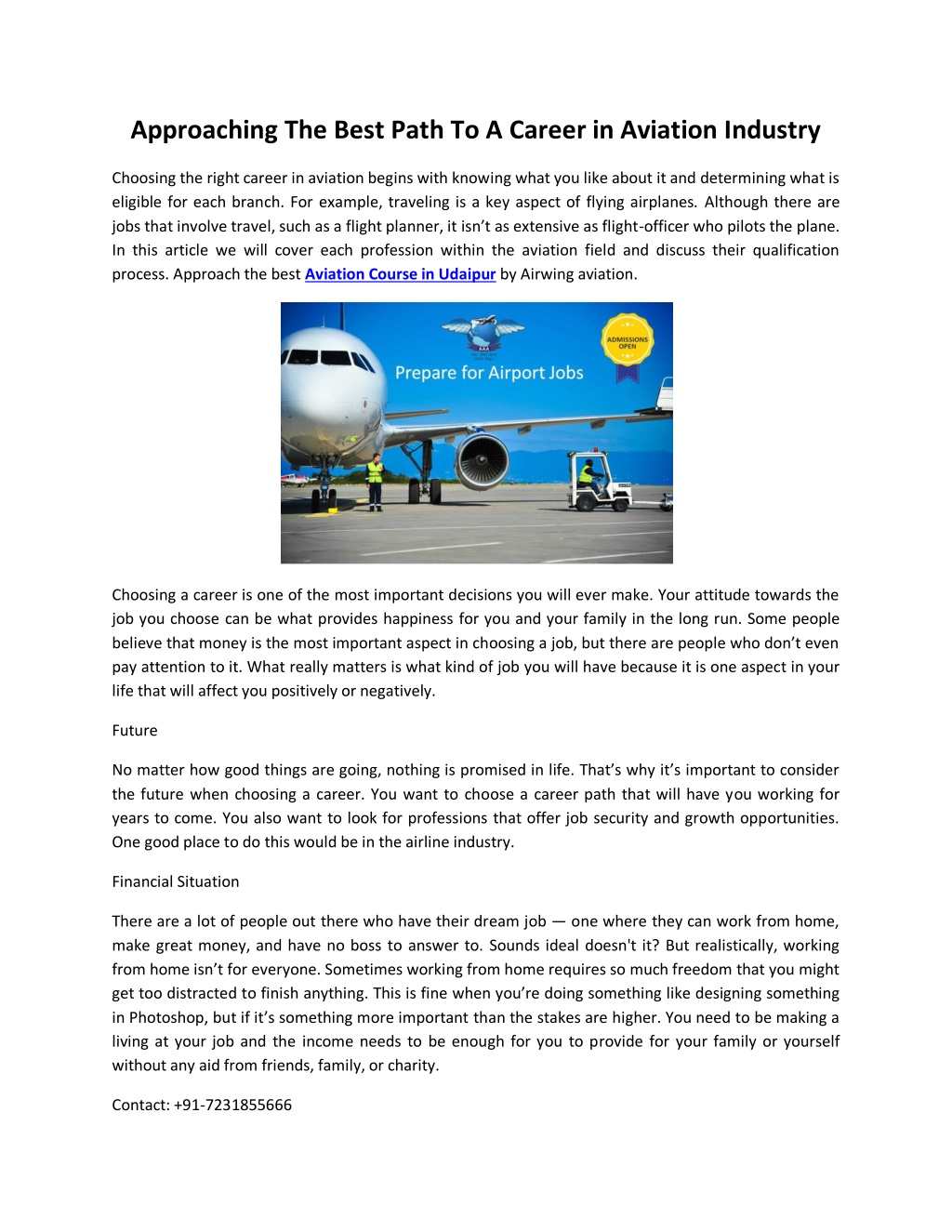 Approaching The Best Path To A Career in Aviation Industry

Choosing the right career in aviation begins with knowing what you like about it and determining what is eligible for each branch. For example, traveling is a key aspect of flying airplanes. Although there are jobs that involve travel, such as a flight planner, it isn't as extensive as flight-officer who pilots the plane. In this article we will cover each profession within the aviation field and discuss their qualification process. Approach the best Aviation Course in Udaipur by Airwing aviation.

AAA

ADMISSIONS OPEN

Prepare for Airport Jobs

Choosing a career is one of the most important decisions you will ever make. Your attitude towards the job you choose can be what provides happiness for you and your family in the long run. Some people believe that money is the most important aspect in choosing a job, but there are people who don't even pay attention to it. What really matters is what kind of job you will have because it is one aspect in your life that will affect you positively or negatively.

Future

No matter how good things are going, nothing is promised in life. That's why it's important to consider the future when choosing a career. You want to choose a career path that will have you working for years to come. You also want to look for professions that offer job security and growth opportunities. One good place to do this would be in the airline industry.

Financial Situation

There are a lot of people out there who have their dream job — one where they can work from home, make great money, and have no boss to answer to. Sounds ideal doesn't it? But realistically, working from home isn't for everyone. Sometimes working from home requires so much freedom that you might get too distracted to finish anything. This is fine when you're doing something like designing something in Photoshop, but if it's something more important than the stakes are higher. You need to be making a living at your job and the income needs to be enough for you to provide for your family or yourself without any aid from friends, family, or charity.

Contact: +91-7231855666